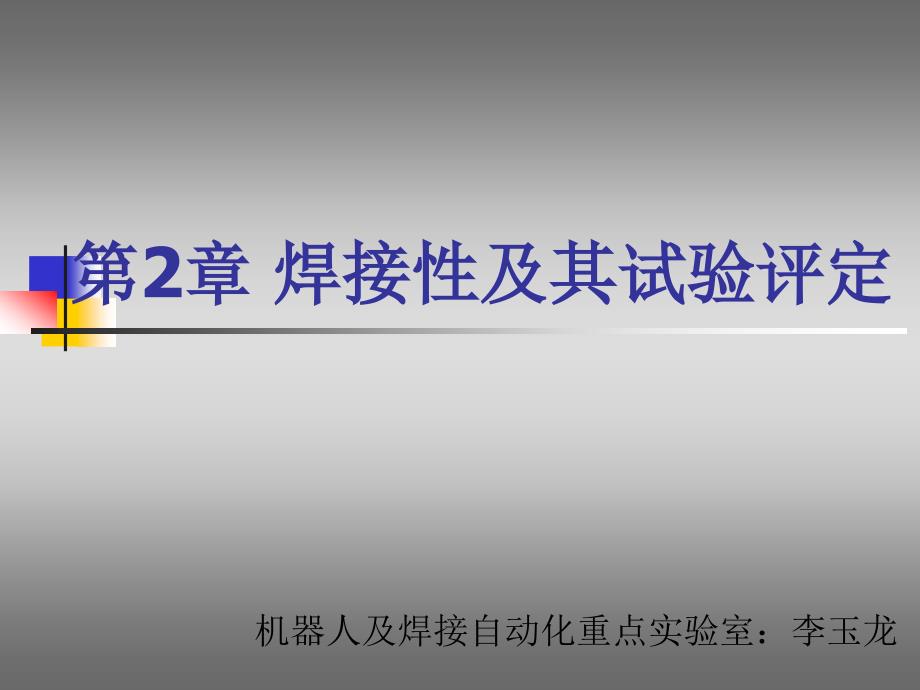 第2章 焊接性及其试验评定

机器人及焊接自动化重点实验室：李玉龙